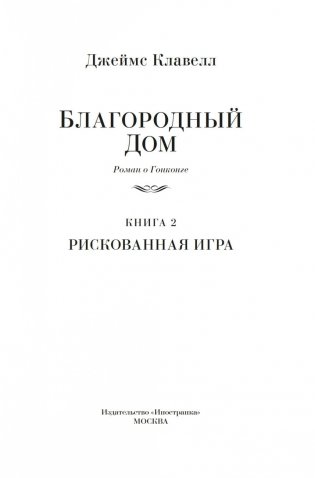 Джеймс Клавелл

БЛАГОРОДНЫЙ ДОМ

Роман о Гонконге

КНИГА 2

РИСКОВАННАЯ ИГРА

Издательство «Иностранка»
МОСКВА